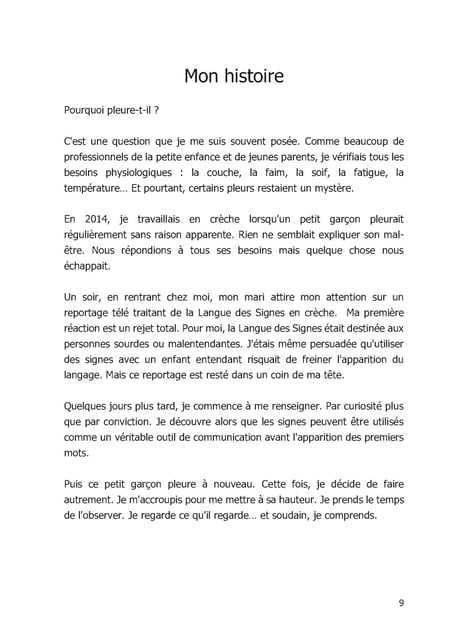 Mon histoire

Pourquoi pleure-t-il ?

C'est une question que je me suis souvent posée. Comme beaucoup de professionnels de la petite enfance et de jeunes parents, je vérifiais tous les besoins physiologiques : la couche, la faim, la soif, la fatigue, la température… Et pourtant, certains pleurs restaient un mystère.

En 2014, je travaillais en crèche lorsqu'un petit garçon pleurait régulièrement sans raison apparente. Rien ne semblait expliquer son mal-être. Nous répondions à tous ses besoins mais quelque chose nous échappait.

Un soir, en rentrant chez moi, mon mari attire mon attention sur un reportage télé traitant de la Langue des Signes en crèche. Ma première réaction est un rejet total. Pour moi, la Langue des Signes était destinée aux personnes sourdes ou malentendantes. J'étais même persuadée qu'utiliser des signes avec un enfant entendant risquait de freiner l'apparition du langage. Mais ce reportage est resté dans un coin de ma tête.

Quelques jours plus tard, je commence à me renseigner. Par curiosité plus que par conviction. Je découvre alors que les signes peuvent être utilisés comme un véritable outil de communication avant l'apparition des premiers mots.

Puis ce petit garçon pleure à nouveau. Cette fois, je décide de faire autrement. Je m'accroupis pour me mettre à sa hauteur. Je prends le temps de l'observer. Je regarde ce qu'il regarde… et soudain, je comprends.

9